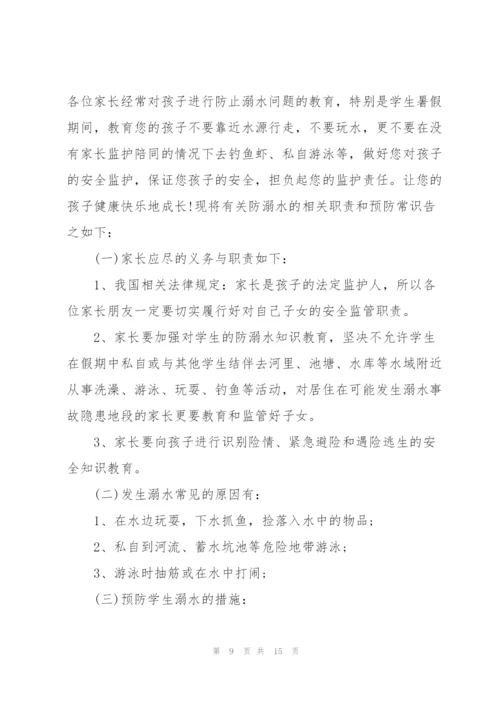 各位家长经常对孩子进行防止溺水问题的教育，特别是学生暑假期间，教育您的孩子不要靠近水源行走，不要玩水，更不要在没有家长监护陪同的情况下去钓鱼虾、私自游泳等，做好您对孩子的安全监护，保证您孩子的安全，担负起您的监护责任。让您的孩子健康快乐地成长!现将有关防溺水的相关职责和预防常识告之如下：

(一)家长应尽的义务与职责如下：

1、我国相关法律规定：家长是孩子的法定监护人，所以各位家长朋友一定要切实履行好对自己子女的安全监管职责。

2、家长要加强对学生的防溺水知识教育，坚决不允许学生在假期中私自或与其他学生结伴去河里、池塘、水库等水域附近从事洗澡、游泳、玩耍、钓鱼等活动，对居住在可能发生溺水事故隐患地段的家长更要教育和监管好子女。

3、家长要向孩子进行识别险情、紧急避险和遇险逃生的安全知识教育。

(二)发生溺水常见的原因有：

1、在水边玩耍，下水抓鱼，捡落入水中的物品；

2、私自到河流、蓄水坑池等危险地带游泳；

3、游泳时抽筋或在水中打闹；

(三)预防学生溺水的措施：

第 9 页 共 15 页